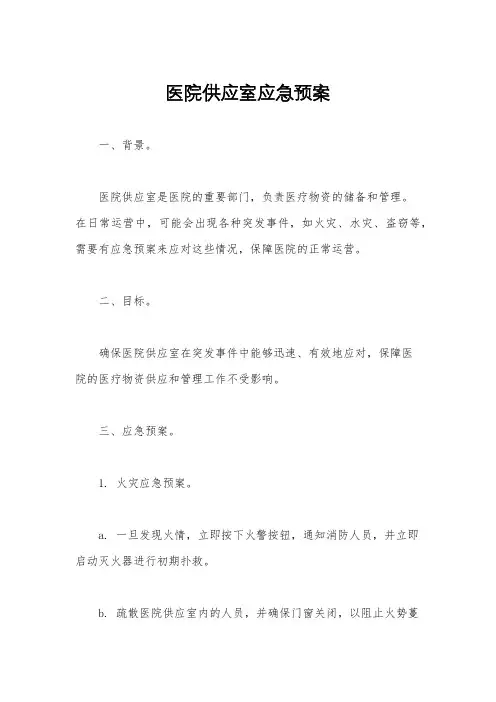 医院供应室应急预案

一、背景。

医院供应室是医院的重要部门，负责医疗物资的储备和管理。在日常运营中，可能会出现各种突发事件，如火灾、水灾、盗窃等，需要有应急预案来应对这些情况，保障医院的正常运营。

二、目标。

确保医院供应室在突发事件中能够迅速、有效地应对，保障医院的医疗物资供应和管理工作不受影响。

三、应急预案。

1. 火灾应急预案。

a. 一旦发现火情，立即按下火警按钮，通知消防人员，并立即启动灭火器进行初期扑救。

b. 疏散医院供应室内的人员，并确保门窗关闭，以阻止火势蔓